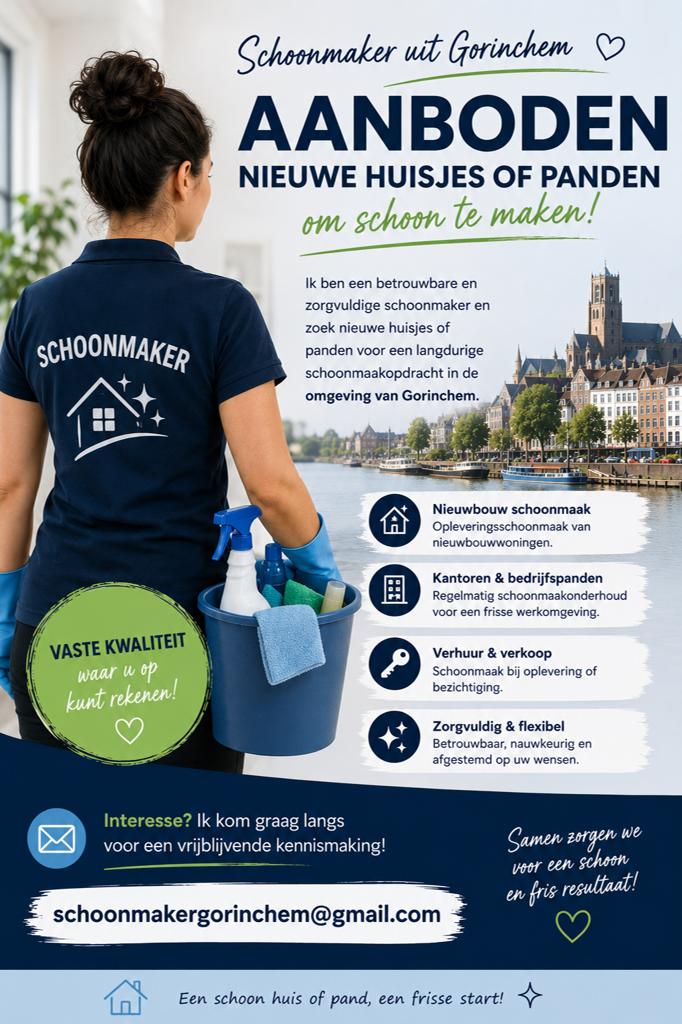 Schoonmaker uit Gorinchem

AANBODEN
NIEUWE HUISJES OF PANDEN
om schoon te maken!

Ik ben een betrouwbare en zorgvuldige schoonmaker en zoek nieuwe huisjes of panden voor een langdurige schoonmaakopdracht in de omgeving van Gorinchem.

SCHOONMAKER

Nieuwbouw schoonmaak
Opleveringsschoonmaak van nieuwbouwwoningen.

Kantoren & bedrijfspanden
Regelmatig schoonmaakonderhoud voor een frisse werkomgeving.

Verhuur & verkoop
Schoonmaak bij oplevering of bezichtiging.

Zorgvuldig & flexibel
Betrouwbaar, nauwkeurig en afgestemd op uw wensen.

VASTE KWALITEIT
waar u op kunt rekenen!

Interesse? Ik kom graag langs voor een vrijblijvende kennismaking!

schoonmakergorinchem@gmail.com

Samen zorgen we voor een schoon en fris resultaat!

Een schoon huis of pand, een frisse start!